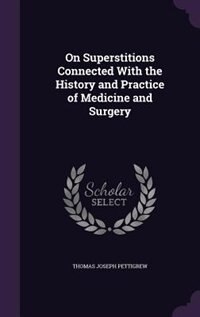 On Superstitions Connected With the History and Practice of Medicine and Surgery

Scholar SELECT

THOMAS JOSEPH PETTIGREW